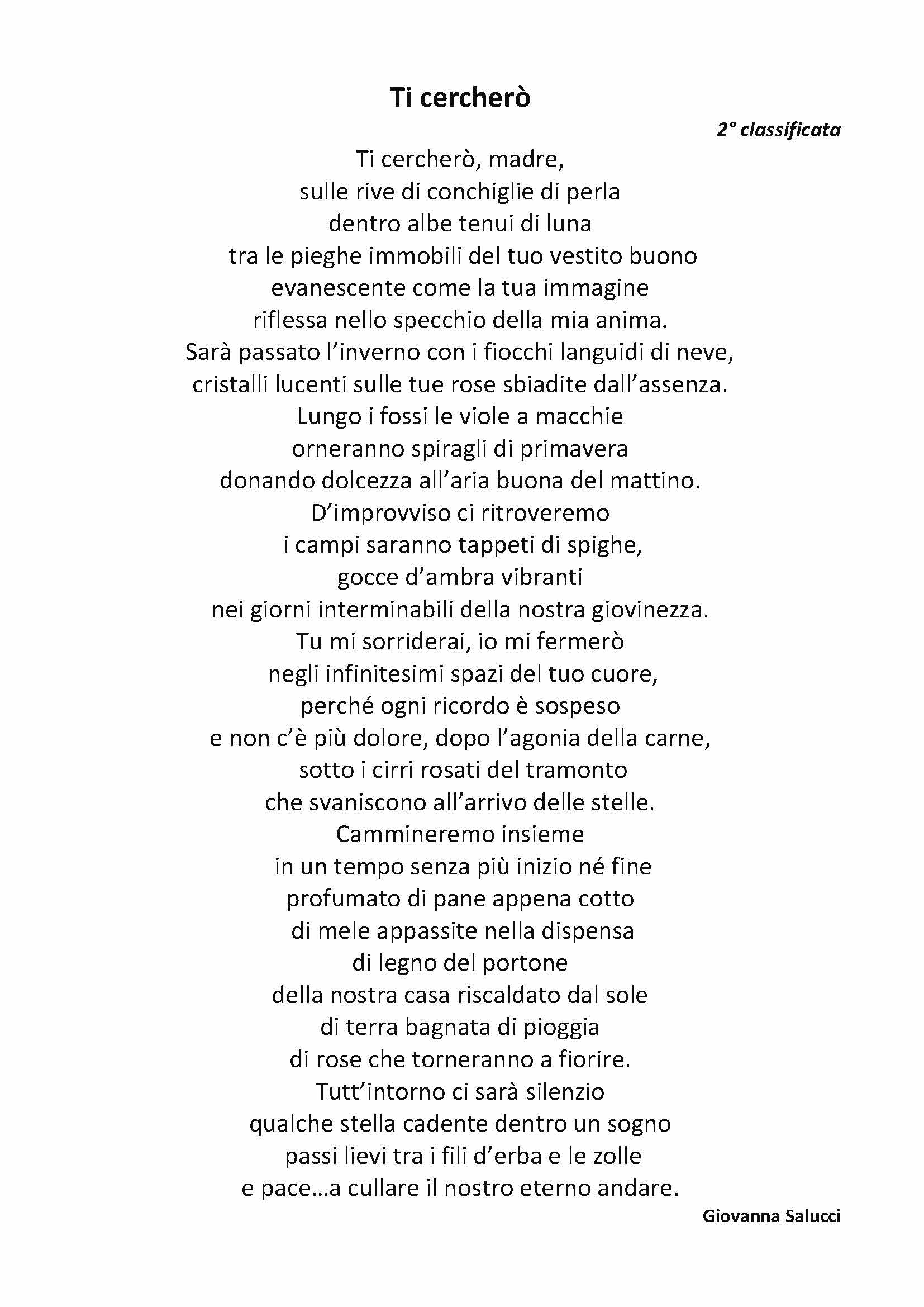 Ti cercherò

2° classificata

Ti cercherò, madre,
sulle rive di conchiglie di perla
dentro albe tenui di luna
tra le pieghe immobili del tuo vestito buono
evanescente come la tua immagine
riflessa nello specchio della mia anima.
Sarà passato l'inverno con i fiocchi languidi di neve,
cristalli lucenti sulle tue rose sbiadite dall'assenza.
Lungo i fossi le viole a macchie
orneranno spiragli di primavera
donando dolcezza all'aria buona del mattino.
D'improvviso ci ritroveremo
i campi saranno tappeti di spighe,
gocce d'ambra vibranti
nei giorni interminabili della nostra giovinezza.
Tu mi sorriderai, io mi fermerò
negli infinitesimi spazi del tuo cuore,
perché ogni ricordo è sospeso
e non c'è più dolore, dopo l'agonia della carne,
sotto i cirri rosati del tramonto
che svaniscono all'arrivo delle stelle.
Cammineremo insieme
in un tempo senza più inizio né fine
profumato di pane appena cotto
di mele appassite nella dispensa
di legno del portone
della nostra casa riscaldato dal sole
di terra bagnata di pioggia
di rose che torneranno a fiorire.
Tutt'intorno ci sarà silenzio
qualche stella cadente dentro un sogno
passi lievi tra i fili d'erba e le zolle
e pace…a cullare il nostro eterno andare.

Giovanna Salucci